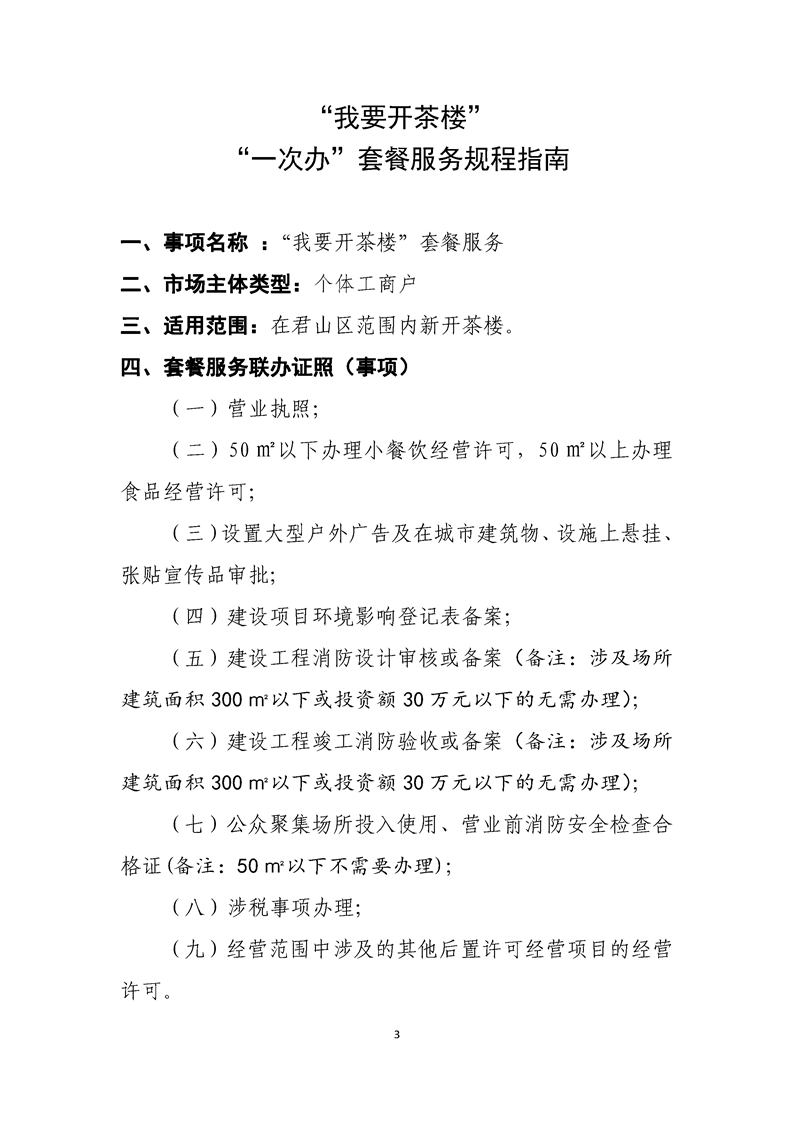 “我要开茶楼”
“一次办”套餐服务规程指南

一、事项名称 ：“我要开茶楼”套餐服务

二、市场主体类型：个体工商户

三、适用范围：在君山区范围内新开茶楼。

四、套餐服务联办证照（事项）

（一）营业执照；

（二）50㎡以下办理小餐饮经营许可，50㎡以上办理食品经营许可；

（三）设置大型户外广告及在城市建筑物、设施上悬挂、张贴宣传品审批；

（四）建设项目环境影响登记表备案；

（五）建设工程消防设计审核或备案（备注：涉及场所建筑面积300㎡以下或投资额30万元以下的无需办理）；

（六）建设工程竣工消防验收或备案（备注：涉及场所建筑面积300㎡以下或投资额30万元以下的无需办理）；

（七）公众聚集场所投入使用、营业前消防安全检查合格证(备注：50㎡以下不需要办理)；

（八）涉税事项办理；

（九）经营范围中涉及的其他后置许可经营项目的经营许可。

3